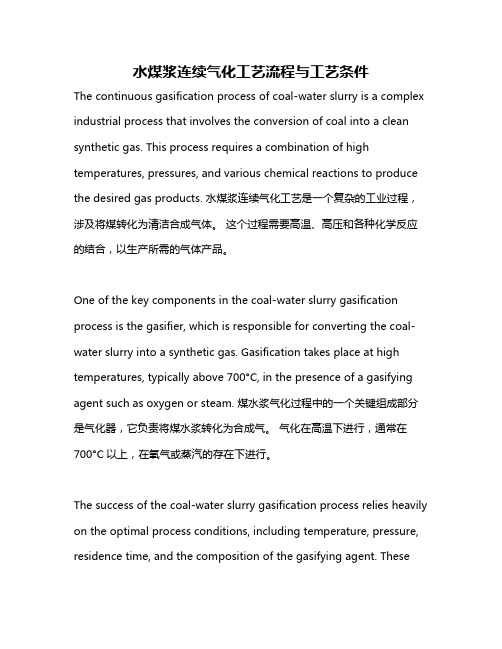 水煤浆连续气化工艺流程与工艺条件

The continuous gasification process of coal-water slurry is a complex industrial process that involves the conversion of coal into a clean synthetic gas. This process requires a combination of high temperatures, pressures, and various chemical reactions to produce the desired gas products. 水煤浆连续气化工艺是一个复杂的工业过程，涉及将煤转化为清洁合成气体。 这个过程需要高温、高压和各种化学反应的结合，以生产所需的气体产品。

One of the key components in the coal-water slurry gasification process is the gasifier, which is responsible for converting the coal-water slurry into a synthetic gas. Gasification takes place at high temperatures, typically above 700°C, in the presence of a gasifying agent such as oxygen or steam. 煤水浆气化过程中的一个关键组成部分是气化器，它负责将煤水浆转化为合成气。 气化在高温下进行，通常在700°C 以上，在氧气或蒸汽的存在下进行。

The success of the coal-water slurry gasification process relies heavily on the optimal process conditions, including temperature, pressure, residence time, and the composition of the gasifying agent. These